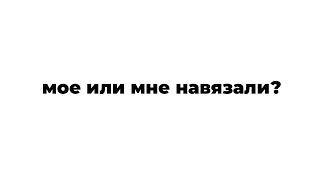 мое или мне навязали?